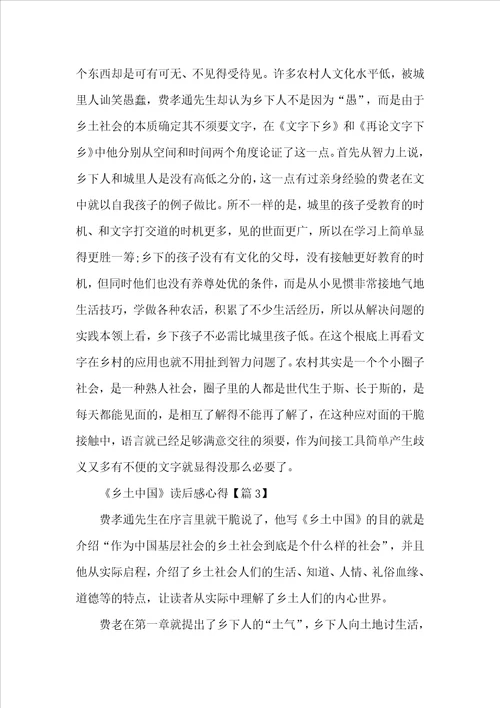 个东西却是可有可无、不见得受待见。许多农村人文化水平低，被城里人讪笑愚蠢，费孝通先生却认为乡下人不是因为“愚”，而是由于乡土社会的本质确定其不须要文字，在《文字下乡》和《再论文字下乡》中他分别从空间和时间两个角度论证了这一点。首先从智力上说，乡下人和城里人是没有高低之分的，这一点有过亲身经验的费老在文中就以自我孩子的例子做比。所不一样的是，城里的孩子受教育的时机、和文字打交道的时机更多，见的世面更广，所以在学习上简单显得更胜一筹;乡下的孩子没有有文化的父母，没有接触更好教育的时机，但同时他们也没有养尊处优的条件，而是从小见惯非常接地气地生活技巧，学做各种农活，积累了不少生活经历，所以从解决问题的实践本领上看，乡下孩子不必需比城里孩子低。在这个根底上再看文字在乡村的应用也就不用扯到智力问题了。农村其实是一个个小圈子社会，是一种熟人社会，圈子里的人都是世代生于斯、长于斯的，是每天都能见面的，是相互了解得不能再了解了，在这种应对面的干脆接触中，语言就已经足够满意交往的须要，作为间接工具简单产生歧义又多有不便的文字就显得没那么必要了。

《乡土中国》读后感心得【篇 3】

费孝通先生在序言里就干脆说了，他写《乡土中国》的目的就是介绍“作为中国基层社会的乡土社会到底是个什么样的社会”，并且他从实际启程，介绍了乡土社会人们的生活、知道、人情、礼俗血缘、道德等的特点，让读者从实际中理解了乡土人们的内心世界。

费老在第一章就提出了乡下人的“土气”，乡下人向土地讨生活，